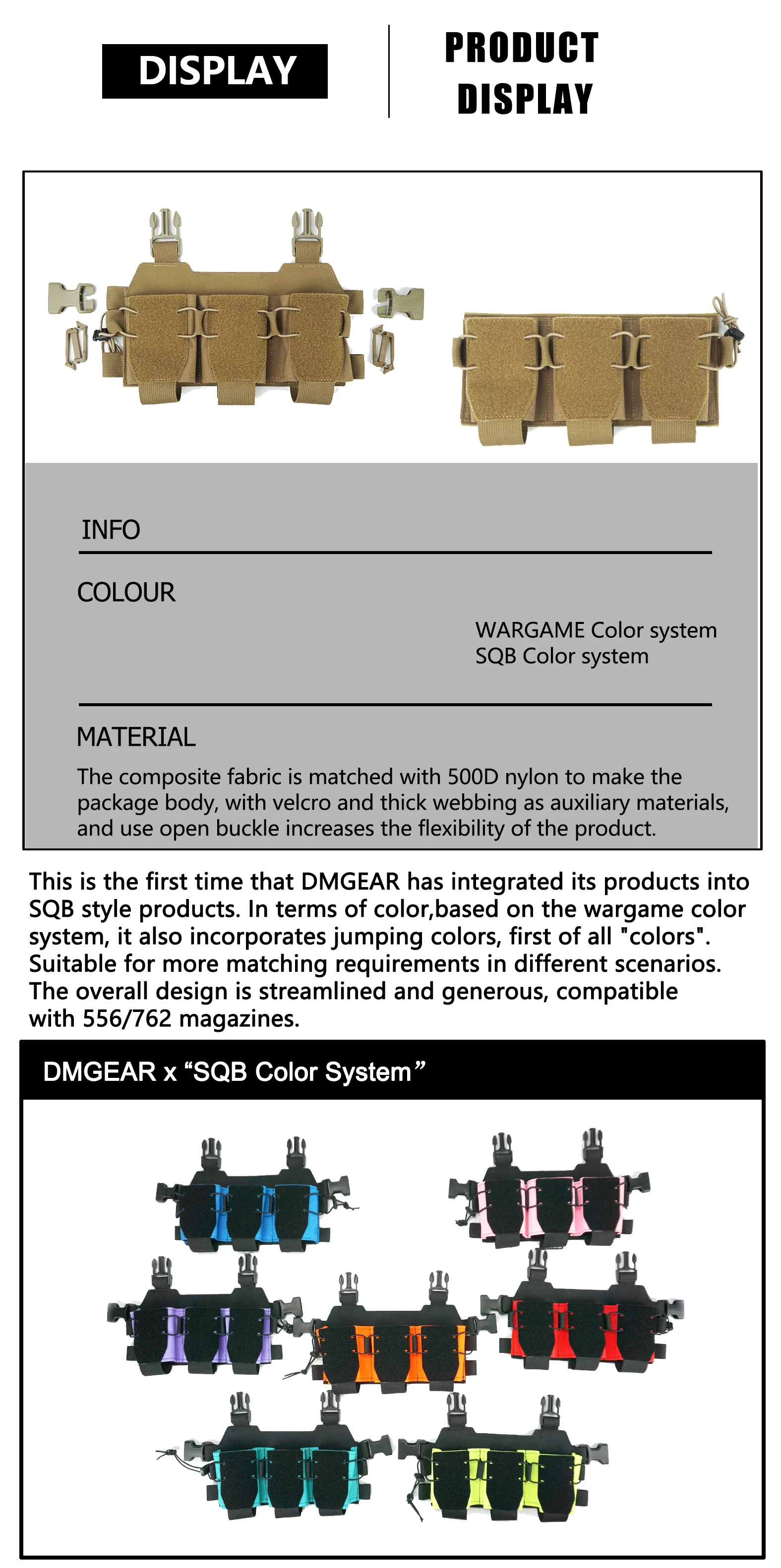 DISPLAY

PRODUCT DISPLAY

INFO

COLOUR

WARGAME Color system
SQB Color system

MATERIAL

The composite fabric is matched with 500D nylon to make the package body, with velcro and thick webbing as auxiliary materials, and use open buckle increases the flexibility of the product.

This is the first time that DMGEAR has integrated its products into SQB style products. In terms of color,based on the wargame color system, it also incorporates jumping colors, first of all "colors". Suitable for more matching requirements in different scenarios. The overall design is streamlined and generous, compatible with 556/762 magazines.

DMGEAR x "SQB Color System"